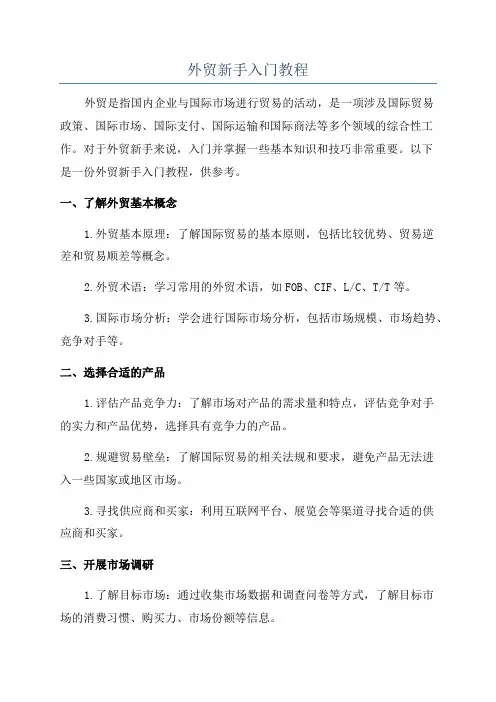 外贸新手入门教程

外贸是指国内企业与国际市场进行贸易的活动，是一项涉及国际贸易政策、国际市场、国际支付、国际运输和国际商法等多个领域的综合性工作。对于外贸新手来说，入门并掌握一些基本知识和技巧非常重要。以下是一份外贸新手入门教程，供参考。

一、了解外贸基本概念

1.外贸基本原理：了解国际贸易的基本原则，包括比较优势、贸易逆差和贸易顺差等概念。

2.外贸术语：学习常用的外贸术语，如FOB、CIF、L/C、T/T等。

3.国际市场分析：学会进行国际市场分析，包括市场规模、市场趋势、竞争对手等。

二、选择合适的产品

1.评估产品竞争力：了解市场对产品的需求量和特点，评估竞争对手的实力和产品优势，选择具有竞争力的产品。

2.规避贸易壁垒：了解国际贸易的相关法规和要求，避免产品无法进入一些国家或地区市场。

3.寻找供应商和买家：利用互联网平台、展览会等渠道寻找合适的供应商和买家。

三、开展市场调研

1.了解目标市场：通过收集市场数据和调查问卷等方式，了解目标市场的消费习惯、购买力、市场份额等信息。